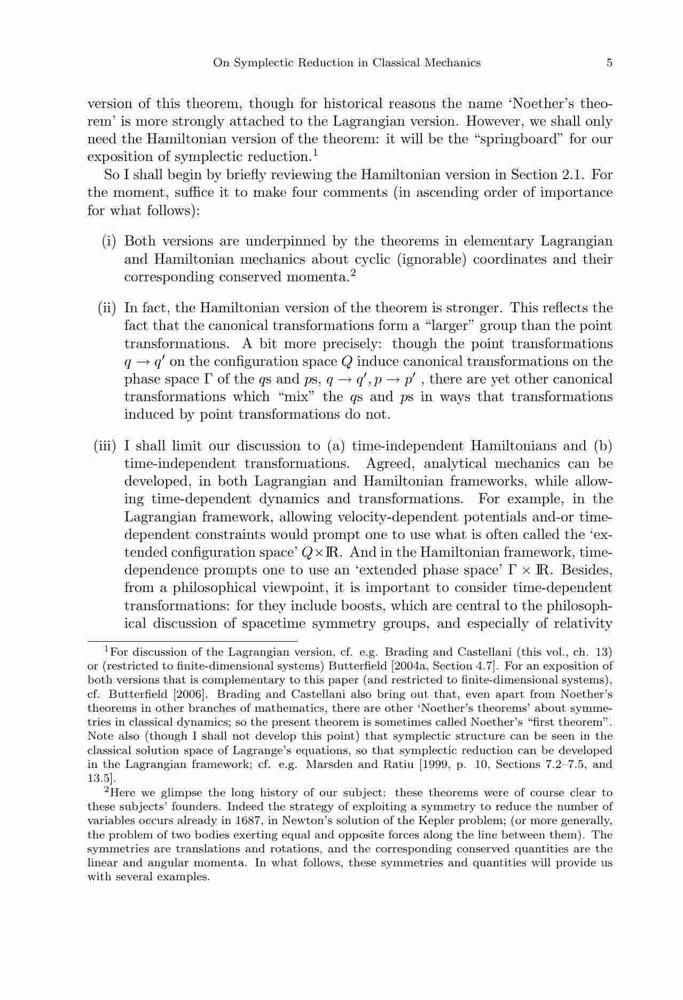 On Symplectic Reduction in Classical Mechanics 5

version of this theorem, though for historical reasons the name 'Noether's theorem' is more strongly attached to the Lagrangian version. However, we shall only need the Hamiltonian version of the theorem: it will be the "springboard" for our exposition of symplectic reduction.$^1$

So I shall begin by briefly reviewing the Hamiltonian version in Section 2.1. For the moment, suffice it to make four comments (in ascending order of importance for what follows):

(i) Both versions are underpinned by the theorems in elementary Lagrangian and Hamiltonian mechanics about cyclic (ignorable) coordinates and their corresponding conserved momenta.$^2$

(ii) In fact, the Hamiltonian version of the theorem is stronger. This reflects the fact that the canonical transformations form a "larger" group than the point transformations. A bit more precisely: though the point transformations $q \to q'$ on the configuration space $Q$ induce canonical transformations on the phase space $\Gamma$ of the $q$s and $p$s, $q \to q', p \to p'$ , there are yet other canonical transformations which "mix" the $q$s and $p$s in ways that transformations induced by point transformations do not.

(iii) I shall limit our discussion to (a) time-independent Hamiltonians and (b) time-independent transformations. Agreed, analytical mechanics can be developed, in both Lagrangian and Hamiltonian frameworks, while allowing time-dependent dynamics and transformations. For example, in the Lagrangian framework, allowing velocity-dependent potentials and-or time-dependent constraints would prompt one to use what is often called the 'extended configuration space' $Q \times \mathbb{R}$. And in the Hamiltonian framework, time-dependence prompts one to use an 'extended phase space' $\Gamma \times \mathbb{R}$. Besides, from a philosophical viewpoint, it is important to consider time-dependent transformations: for they include boosts, which are central to the philosophical discussion of spacetime symmetry groups, and especially of relativity

$^1$For discussion of the Lagrangian version, cf. e.g. Brading and Castellani (this vol., ch. 13) or (restricted to finite-dimensional systems) Butterfield [2004a, Section 4.7]. For an exposition of both versions that is complementary to this paper (and restricted to finite-dimensional systems), cf. Butterfield [2006]. Brading and Castellani also bring out that, even apart from Noether's theorems in other branches of mathematics, there are other 'Noether's theorems' about symmetries in classical dynamics; so the present theorem is sometimes called Noether's "first theorem". Note also (though I shall not develop this point) that symplectic structure can be seen in the classical solution space of Lagrange's equations, so that symplectic reduction can be developed in the Lagrangian framework; cf. e.g. Marsden and Ratiu [1999, p. 10, Sections 7.2–7.5, and 13.5].

$^2$Here we glimpse the long history of our subject: these theorems were of course clear to these subjects' founders. Indeed the strategy of exploiting a symmetry to reduce the number of variables occurs already in 1687, in Newton's solution of the Kepler problem; (or more generally, the problem of two bodies exerting equal and opposite forces along the line between them). The symmetries are translations and rotations, and the corresponding conserved quantities are the linear and angular momenta. In what follows, these symmetries and quantities will provide us with several examples.